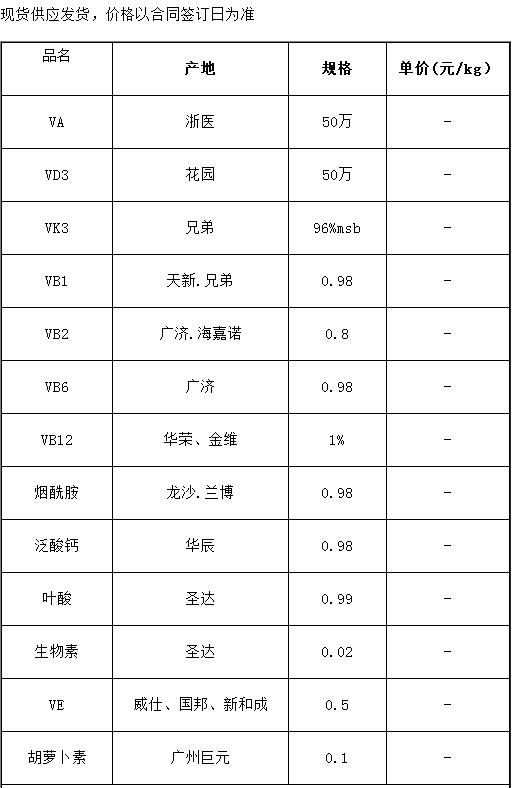 现货供应发货，价格以合同签订日为准

| 品名 | 产地 | 规格 | 单价(元/kg) |
|---|---|---|---|
| VA | 浙医 | 50万 | - |
| VD3 | 花园 | 50万 | - |
| VK3 | 兄弟 | 96%msb | - |
| VB1 | 天新.兄弟 | 0.98 | - |
| VB2 | 广济.海嘉诺 | 0.8 | - |
| VB6 | 广济 | 0.98 | - |
| VB12 | 华荣、金维 | 1% | - |
| 烟酰胺 | 龙沙.兰博 | 0.98 | - |
| 泛酸钙 | 华辰 | 0.98 | - |
| 叶酸 | 圣达 | 0.99 | - |
| 生物素 | 圣达 | 0.02 | - |
| VE | 威仕、国邦、新和成 | 0.5 | - |
| 胡萝卜素 | 广州巨元 | 0.1 | - |